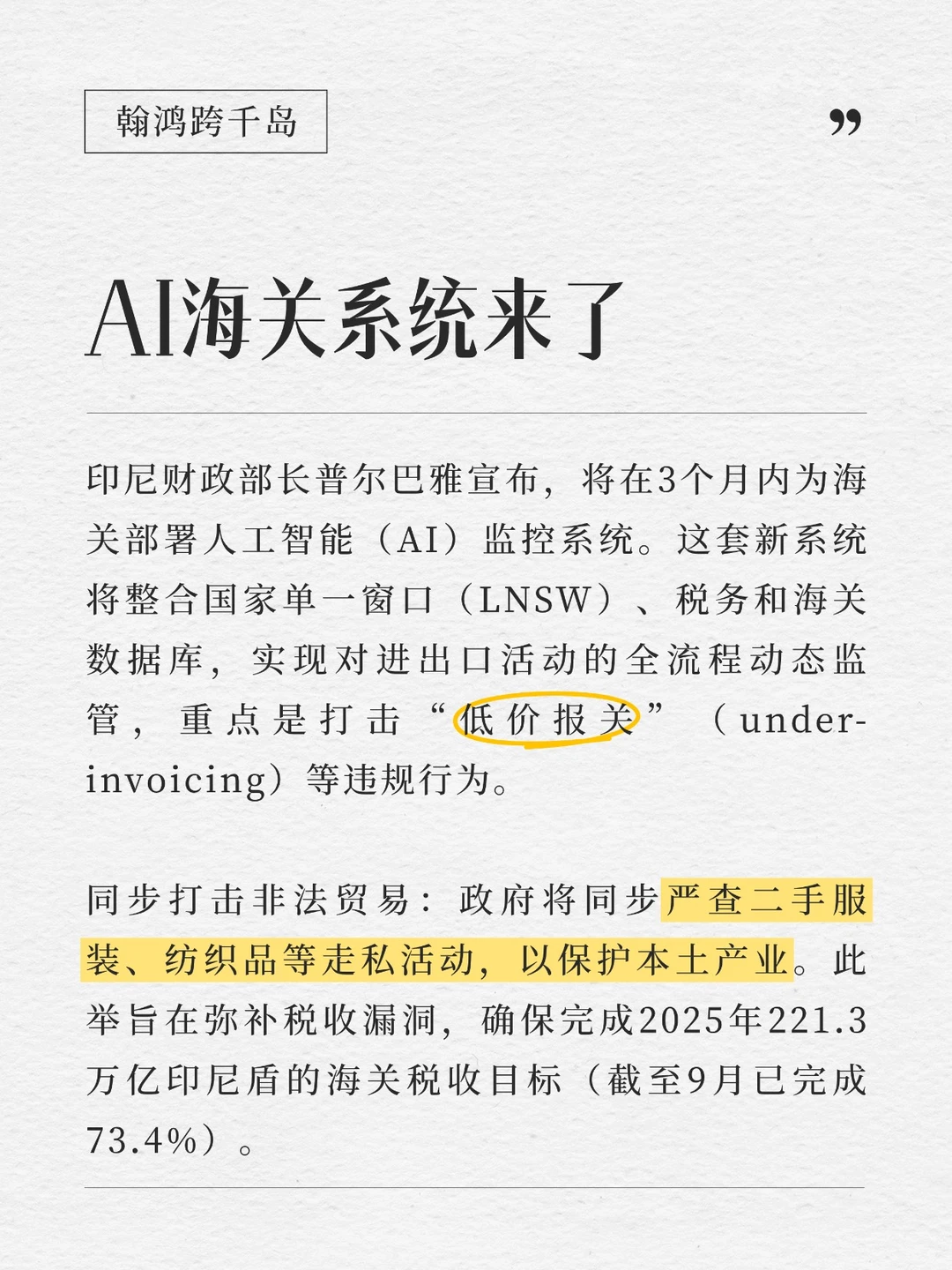 翰鸿跨千岛

”

AI海关系统来了

印尼财政部长普尔巴雅宣布，将在3个月内为海关部署人工智能（AI）监控系统。这套新系统将整合国家单一窗口（LNSW）、税务和海关数据库，实现对进出口活动的全流程动态监管，重点是打击“低价报关”（under-invoicing）等违规行为。

同步打击非法贸易：政府将同步严查二手服装、纺织品等走私活动，以保护本土产业。此举旨在弥补税收漏洞，确保完成2025年221.3万亿印尼盾的海关税收目标（截至9月已完成73.4%）。